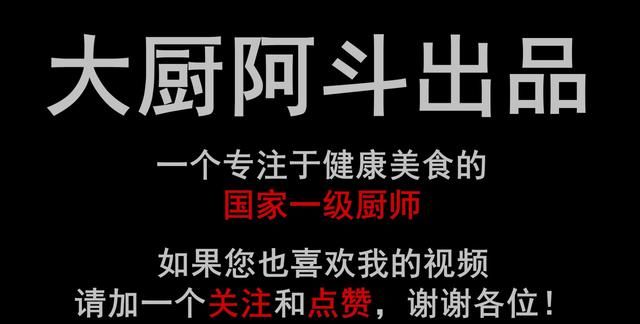 大厨阿斗出品

一个专注于健康美食的
国家一级厨师

如果您也喜欢我的视频
请加一个关注和点赞，谢谢各位！